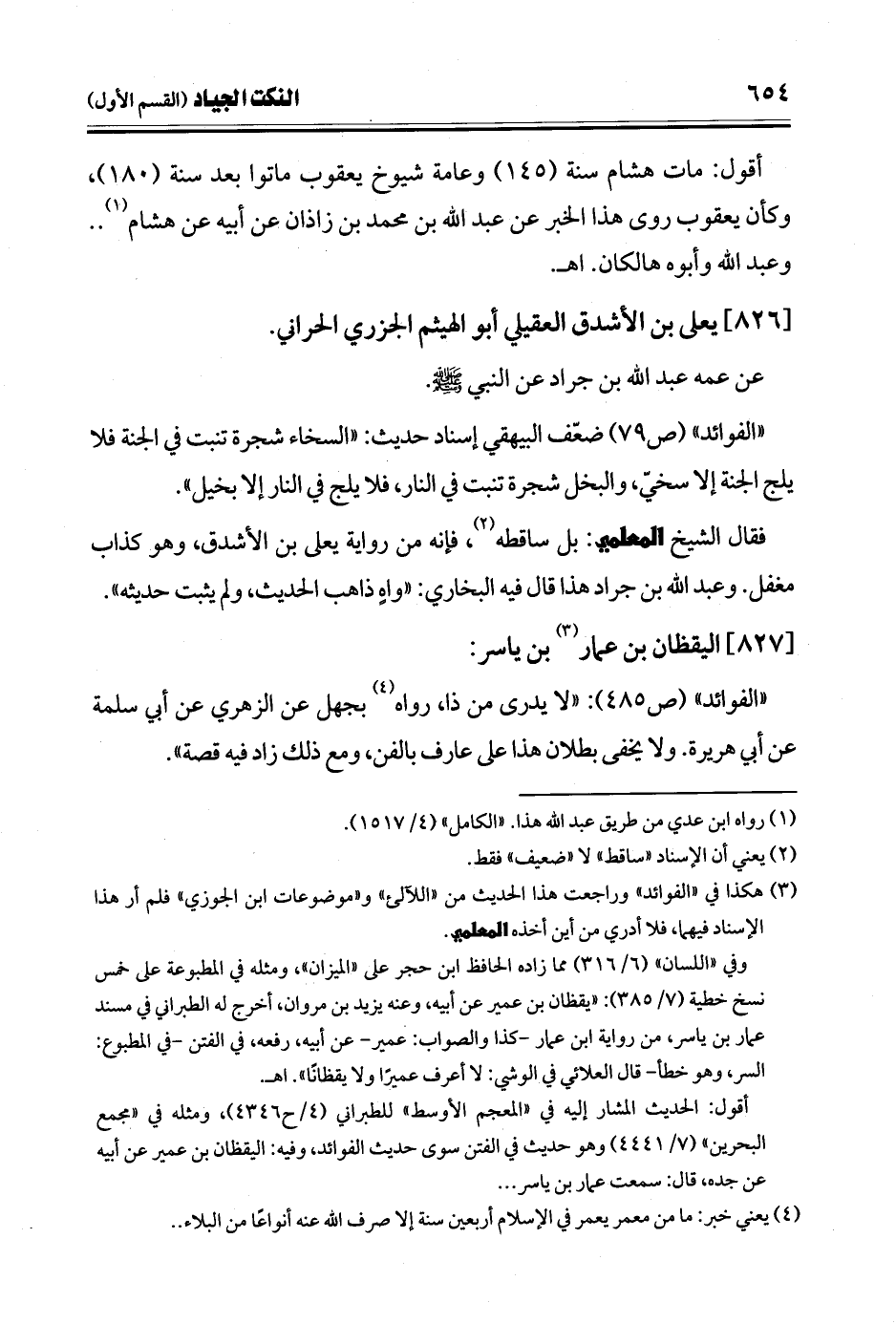 ٦٥٤ النكت الجياد (القسم الأول)

أقول: مات هشام سنة (١٤٥) وعامة شيوخ يعقوب ماتوا بعد سنة (١٨٠)، وكأن يعقوب روى هذا الخبر عن عبد الله بن محمد بن زاذان عن أبيه عن هشام$^{(١)}$.. وعبد الله وأبوه هالكان. اهـ.

[٨٢٦] يعلى بن الأشدق العقيلي أبو الهيثم الجزري الحراني.

عن عمه عبد الله بن جراد عن النبي ﷺ.

«الفوائد» (ص٧٩) ضعّف البيهقي إسناد حديث: «السخاء شجرة تنبت في الجنة فلا يلج الجنة إلا سخيّ، والبخل شجرة تنبت في النار، فلا يلج في النار إلا بخيل».

فقال الشيخ المعلمي: بل ساقطه$^{(٢)}$، فإنه من رواية يعلى بن الأشدق، وهو كذاب مغفل. وعبد الله بن جراد هذا قال فيه البخاري: «واهٍ ذاهب الحديث، ولم يثبت حديثه».

[٨٢٧] اليقظان بن عمار$^{(٣)}$ بن ياسر:

«الفوائد» (ص٤٨٥): «لا يدرى من ذا، رواه$^{(٤)}$ بجهل عن الزهري عن أبي سلمة عن أبي هريرة. ولا يخفى بطلان هذا على عارف بالفن، ومع ذلك زاد فيه قصة».

(١) رواه ابن عدي من طريق عبد الله هذا. «الكامل» (٤/ ١٥١٧).
(٢) يعني أن الإسناد «ساقط» لا «ضعيف» فقط.
(٣) هكذا في «الفوائد» وراجعت هذا الحديث من «اللآلئ» و«موضوعات ابن الجوزي» فلم أر هذا الإسناد فيهما، فلا أدري من أين أخذه المعلمي.
وفي «اللسان» (٦/ ٣١٦) مما زاده الحافظ ابن حجر على «الميزان»، ومثله في المطبوعة على خمس نسخ خطية (٧/ ٣٨٥): «يقظان بن عمير عن أبيه، وعنه يزيد بن مروان، أخرج له الطبراني في مسند عمار بن ياسر، من رواية ابن عمار -كذا والصواب: عمير- عن أبيه، رفعه، في الفتن -في المطبوع: السر، وهو خطأ- قال العلائي في الوشي: لا أعرف عميرًا ولا يقظانًا». اهـ.
أقول: الحديث المشار إليه في «المعجم الأوسط» للطبراني (٤/ ح٤٣٤٦)، ومثله في «مجمع البحرين» (٧/ ٤٤٤١) وهو حديث في الفتن سوى حديث الفوائد، وفيه: اليقظان بن عمير عن أبيه عن جده، قال: سمعت عمار بن ياسر...
(٤) يعني خبر: ما من معمر يعمر في الإسلام أربعين سنة إلا صرف الله عنه أنواعًا من البلاء..